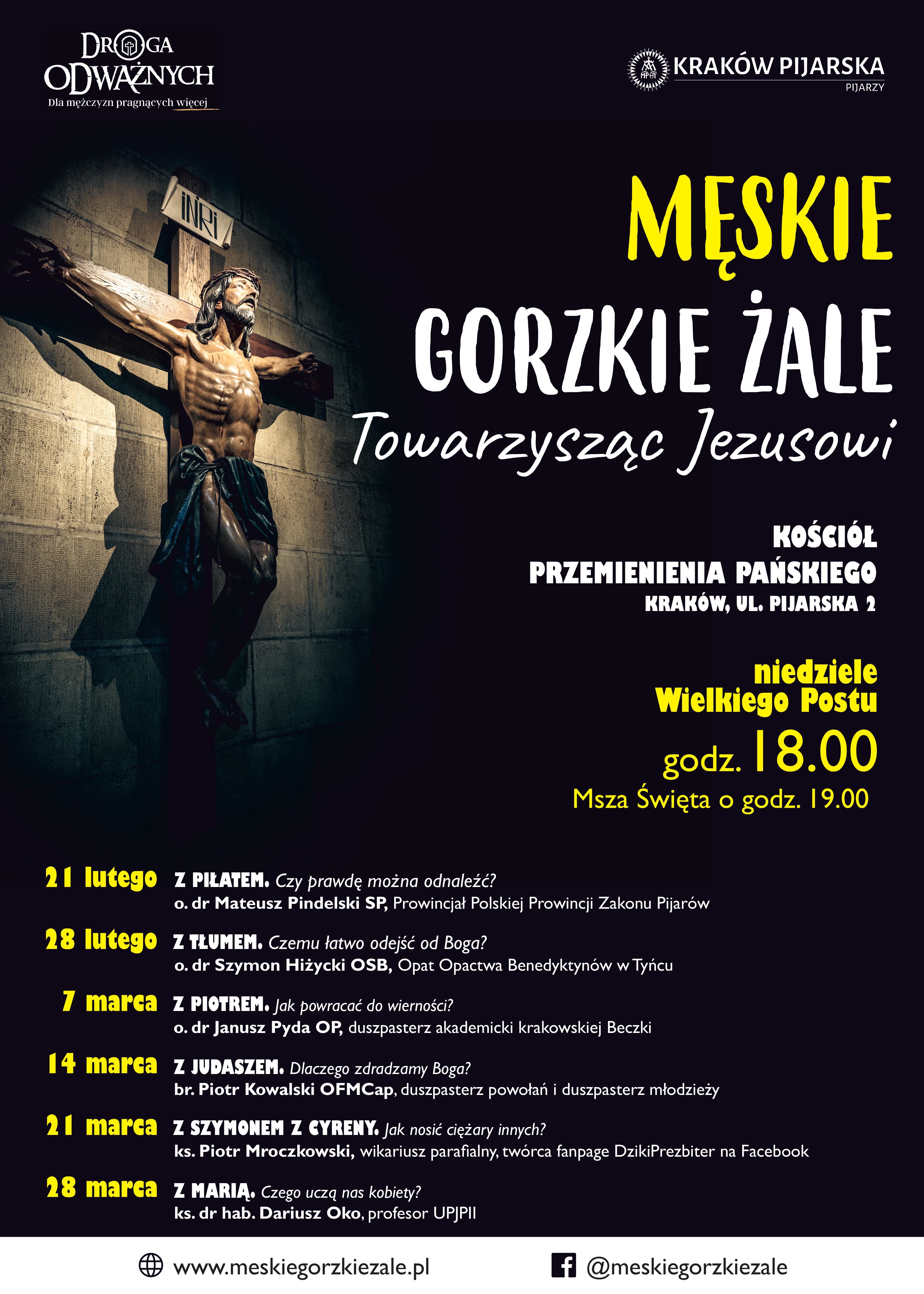 DROGA ODWAŻNYCH
Dla mężczyzn pragnących więcej

KRAKÓW PIJARSKA
PIJARZY

INRI

MĘSKIE
GORZKIE ŻALE
Towarzysząc Jezusowi

KOŚCIÓŁ
PRZEMIENIENIA PAŃSKIEGO
KRAKÓW, UL. PIJARSKA 2

niedziele
Wielkiego Postu
godz. 18.00
Msza Święta o godz. 19.00

21 lutego Z PIŁATEM. Czy prawdę można odnaleźć?
o. dr Mateusz Pindelski SP, Prowincjał Polskiej Prowincji Zakonu Pijarów

28 lutego Z TŁUMEM. Czemu łatwo odejść od Boga?
o. dr Szymon Hiżycki OSB, Opat Opactwa Benedyktynów w Tyńcu

7 marca Z PIOTREM. Jak powracać do wierności?
o. dr Janusz Pyda OP, duszpasterz akademicki krakowskiej Beczki

14 marca Z JUDASZEM. Dlaczego zdradzamy Boga?
br. Piotr Kowalski OFMCap, duszpasterz powołań i duszpasterz młodzieży

21 marca Z SZYMONEM Z CYRENY. Jak nosić ciężary innych?
ks. Piotr Mroczkowski, wikariusz parafialny, twórca fanpage DzikiPrezbiter na Facebook

28 marca Z MARIĄ. Czego uczą nas kobiety?
ks. dr hab. Dariusz Oko, profesor UPJPII

www.meskiegorzkiezale.pl
@meskiegorzkiezale